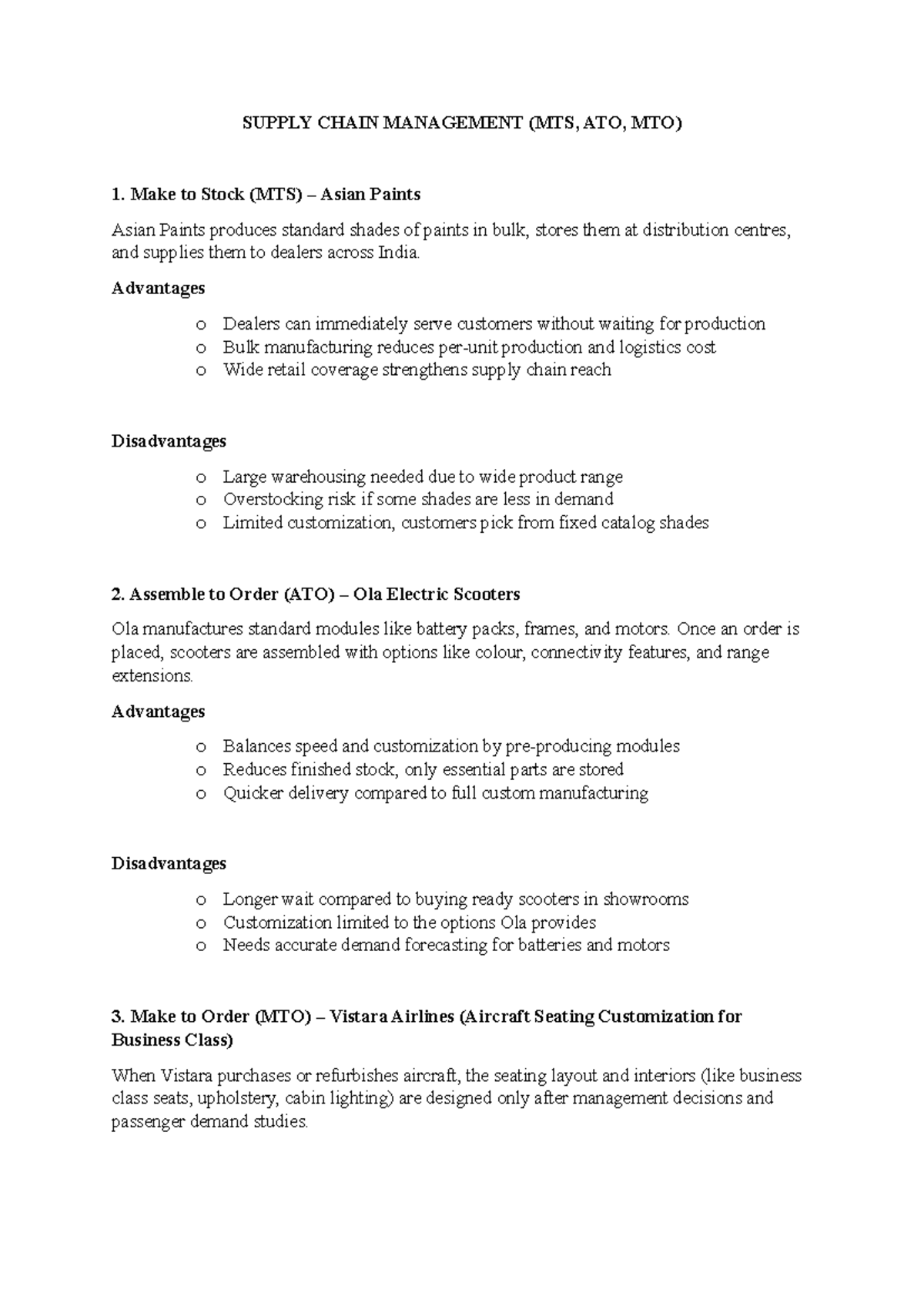 SUPPLY CHAIN MANAGEMENT (MTS, ATO, MTO)

1. Make to Stock (MTS) – Asian Paints

Asian Paints produces standard shades of paints in bulk, stores them at distribution centres, and supplies them to dealers across India.

Advantages

o Dealers can immediately serve customers without waiting for production
o Bulk manufacturing reduces per-unit production and logistics cost
o Wide retail coverage strengthens supply chain reach

Disadvantages

o Large warehousing needed due to wide product range
o Overstocking risk if some shades are less in demand
o Limited customization, customers pick from fixed catalog shades

2. Assemble to Order (ATO) – Ola Electric Scooters

Ola manufactures standard modules like battery packs, frames, and motors. Once an order is placed, scooters are assembled with options like colour, connectivity features, and range extensions.

Advantages

o Balances speed and customization by pre-producing modules
o Reduces finished stock, only essential parts are stored
o Quicker delivery compared to full custom manufacturing

Disadvantages

o Longer wait compared to buying ready scooters in showrooms
o Customization limited to the options Ola provides
o Needs accurate demand forecasting for batteries and motors

3. Make to Order (MTO) – Vistara Airlines (Aircraft Seating Customization for Business Class)

When Vistara purchases or refurbishes aircraft, the seating layout and interiors (like business class seats, upholstery, cabin lighting) are designed only after management decisions and passenger demand studies.